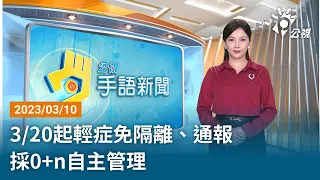 公視

公視
手語新聞

2023/03/10

3/20起輕症免隔離、通報
採0+n自主管理